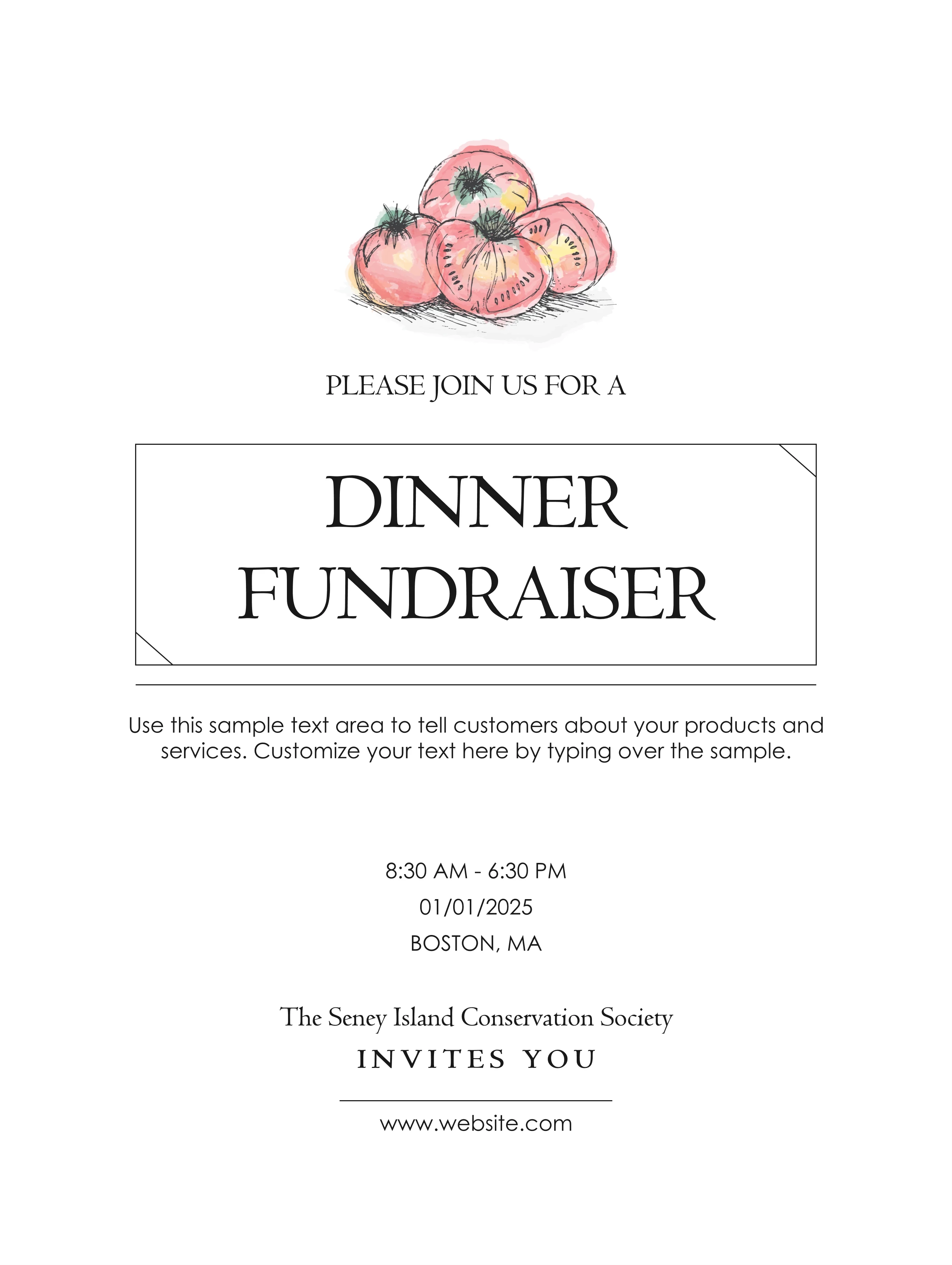 PLEASE JOIN US FOR A

DINNER
FUNDRAISER

Use this sample text area to tell customers about your products and services. Customize your text here by typing over the sample.

8:30 AM - 6:30 PM
01/01/2025
BOSTON, MA

The Seney Island Conservation Society
INVITES YOU

www.website.com